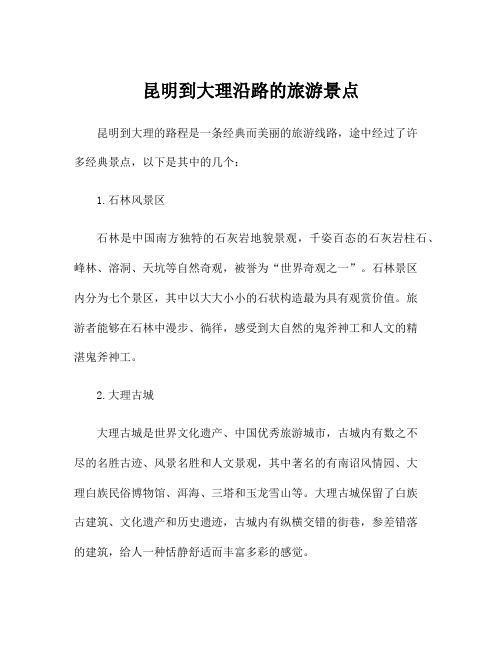 昆明到大理沿路的旅游景点

昆明到大理的路程是一条经典而美丽的旅游线路，途中经过了许多经典景点，以下是其中的几个：

1. 石林风景区

石林是中国南方独特的石灰岩地貌景观，千姿百态的石灰岩柱石、峰林、溶洞、天坑等自然奇观，被誉为“世界奇观之一”。石林景区内分为七个景区，其中以大大小小的石状构造最为具有观赏价值。旅游者能够在石林中漫步、徜徉，感受到大自然的鬼斧神工和人文的精湛鬼斧神工。

2. 大理古城

大理古城是世界文化遗产、中国优秀旅游城市，古城内有数之不尽的名胜古迹、风景名胜和人文景观，其中著名的有南诏风情园、大理白族民俗博物馆、洱海、三塔和玉龙雪山等。大理古城保留了白族古建筑、文化遗产和历史遗迹，古城内有纵横交错的街巷，参差错落的建筑，给人一种恬静舒适而丰富多彩的感觉。